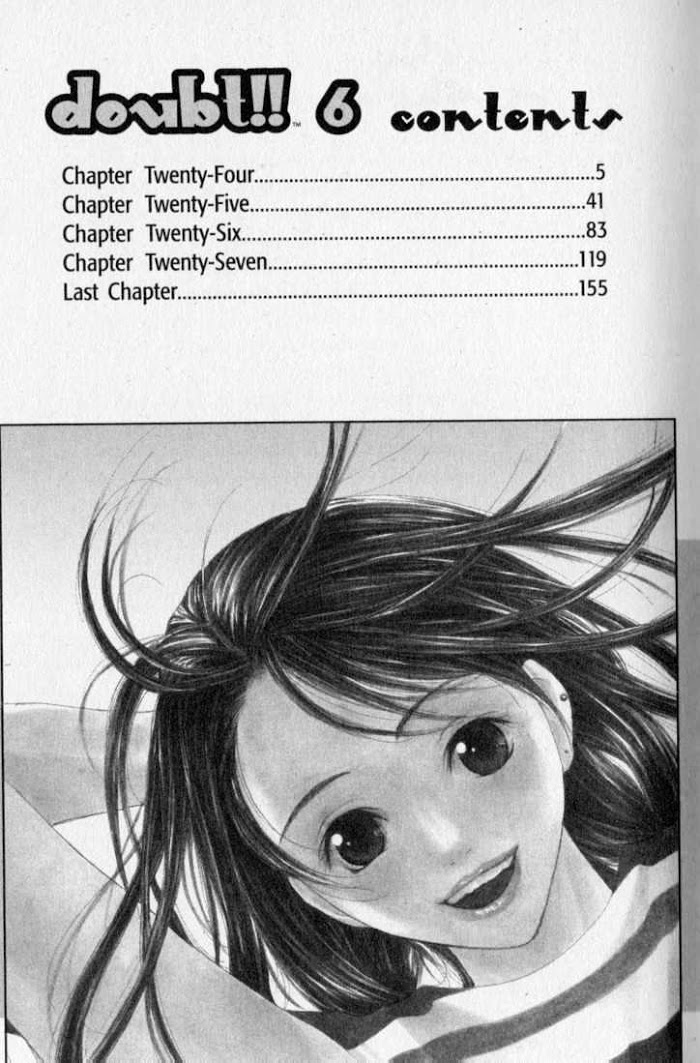 doubt!!™ 6 contents

Chapter Twenty-Four 5
Chapter Twenty-Five 41
Chapter Twenty-Six 83
Chapter Twenty-Seven 119
Last Chapter 155